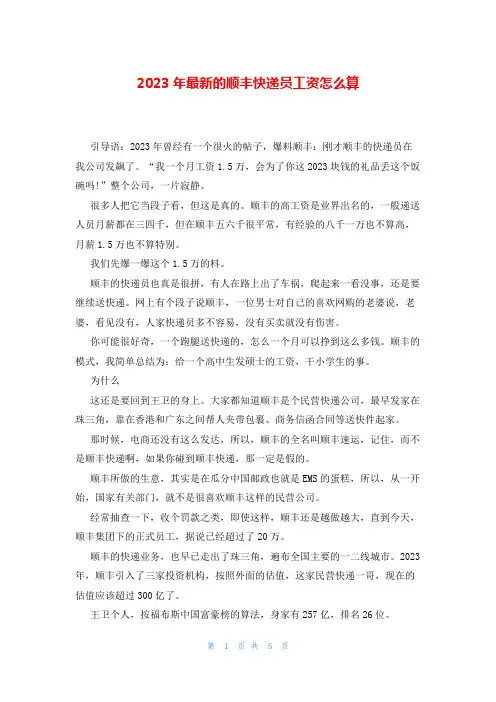 2023 年最新的顺丰快递员工资怎么算

引导语：2023 年曾经有一个很火的帖子，爆料顺丰：刚才顺丰的快递员在我公司发飙了。“我一个月工资 1.5 万，会为了你这 2023 块钱的礼品丢这个饭碗吗!”整个公司，一片寂静。

很多人把它当段子看，但这是真的。顺丰的高工资是业界出名的，一般递送人员月薪都在三四千，但在顺丰五六千很平常，有经验的八千一万也不算高，月薪 1.5 万也不算特别。

我们先爆一爆这个 1.5 万的料。

顺丰的快递员也真是很拼，有人在路上出了车祸，爬起来一看没事，还是要继续送快递。网上有个段子说顺丰，一位男士对自己的喜欢网购的老婆说，老婆，看见没有，人家快递员多不容易，没有买卖就没有伤害。

你可能很好奇，一个跑腿送快递的，怎么一个月可以挣到这么多钱。顺丰的模式，我简单总结为：给一个高中生发硕士的工资，干小学生的事。

为什么

这还是要回到王卫的身上。大家都知道顺丰是个民营快递公司，最早发家在珠三角，靠在香港和广东之间帮人夹带包裹、商务信函合同等送快件起家。

那时候，电商还没有这么发达，所以，顺丰的全名叫顺丰速运，记住，而不是顺丰快递啊，如果你碰到顺丰快递，那一定是假的。

顺丰所做的生意，其实是在瓜分中国邮政也就是 EMS 的蛋糕，所以，从一开始，国家有关部门，就不是很喜欢顺丰这样的民营公司。

经常抽查一下，收个罚款之类，即使这样，顺丰还是越做越大，直到今天，顺丰集团下的正式员工，据说已经超过了 20 万。

顺丰的快递业务，也早已走出了珠三角，遍布全国主要的一二线城市。2023 年，顺丰引入了三家投资机构，按照外面的估值，这家民营快递一哥，现在的估值应该超过 300 亿了。

王卫个人，按福布斯中国富豪榜的算法，身家有 257 亿，排名 26 位。

第 1 页 共 5 页